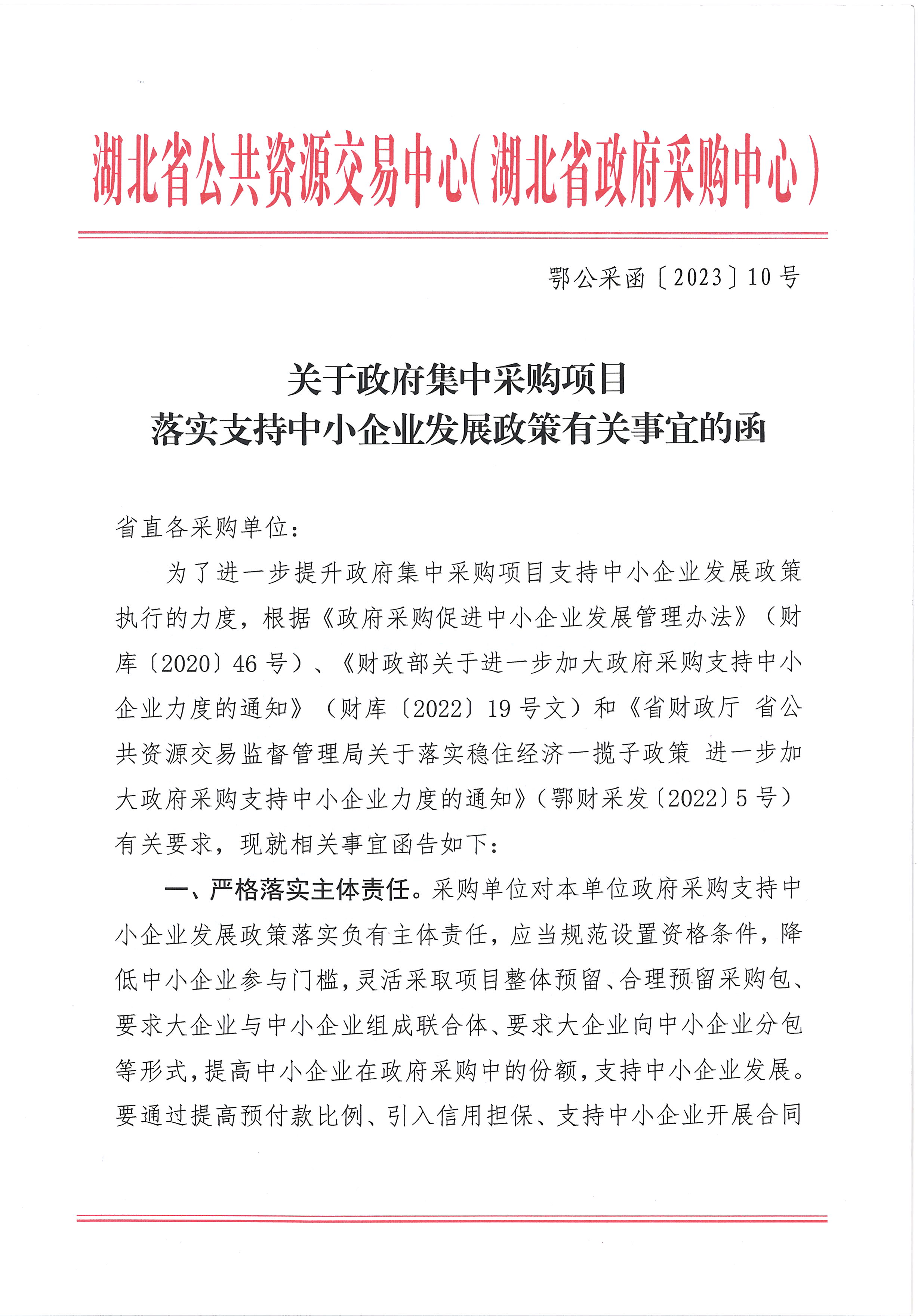 湖北省公共资源交易中心(湖北省政府采购中心)

鄂公采函〔2023〕10号

关于政府集中采购项目
落实支持中小企业发展政策有关事宜的函

省直各采购单位:

为了进一步提升政府集中采购项目支持中小企业发展政策执行的力度，根据《政府采购促进中小企业发展管理办法》(财库〔2020〕46号)、《财政部关于进一步加大政府采购支持中小企业力度的通知》(财库〔2022〕19号文)和《省财政厅 省公共资源交易监督管理局关于落实稳住经济一揽子政策 进一步加大政府采购支持中小企业力度的通知》(鄂财采发〔2022〕5号)有关要求，现就相关事宜函告如下:

一、严格落实主体责任。采购单位对本单位政府采购支持中小企业发展政策落实负有主体责任，应当规范设置资格条件，降低中小企业参与门槛，灵活采取项目整体预留、合理预留采购包、要求大企业与中小企业组成联合体、要求大企业向中小企业分包等形式，提高中小企业在政府采购中的份额，支持中小企业发展。要通过提高预付款比例、引入信用担保、支持中小企业开展合同